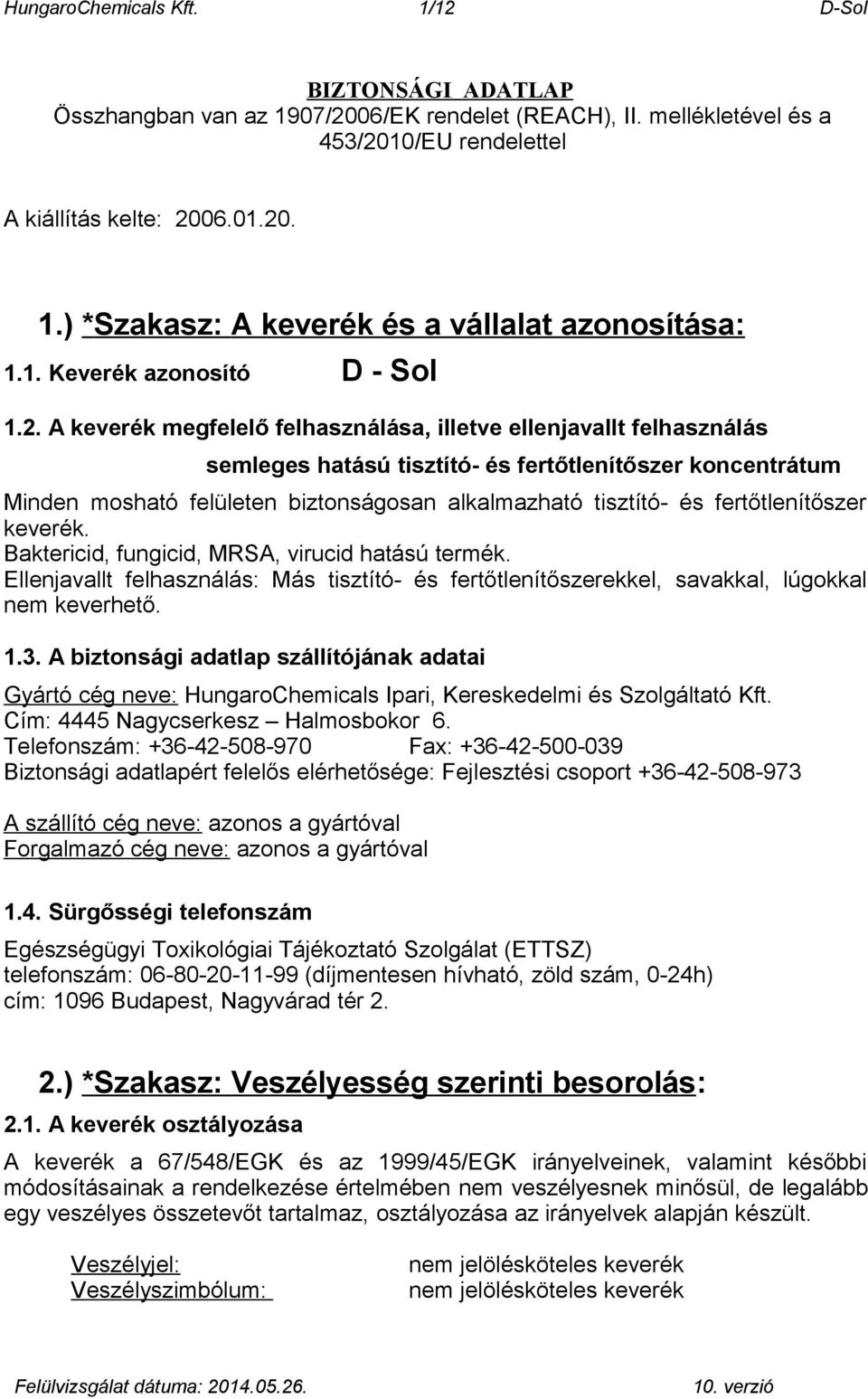 HungaroChemicals Kft. 1/12 D-Sol

BIZTONSÁGI ADATLAP
Összhangban van az 1907/2006/EK rendelet (REACH), II. mellékletével és a 453/2010/EU rendelettel

A kiállítás kelte: 2006.01.20.

1.) *Szakasz: A keverék és a vállalat azonosítása:

1.1. Keverék azonosító D - Sol

1.2. A keverék megfelelő felhasználása, illetve ellenjavallt felhasználás

semleges hatású tisztító- és fertőtlenítőszer koncentrátum

Minden mosható felületen biztonságosan alkalmazható tisztító- és fertőtlenítőszer keverék.
Baktericid, fungicid, MRSA, virucid hatású termék.
Ellenjavallt felhasználás: Más tisztító- és fertőtlenítőszerekkel, savakkal, lúgokkal nem keverhető.

1.3. A biztonsági adatlap szállítójának adatai

Gyártó cég neve: HungaroChemicals Ipari, Kereskedelmi és Szolgáltató Kft.
Cím: 4445 Nagycserkesz – Halmosbokor 6.
Telefonszám: +36-42-508-970 Fax: +36-42-500-039
Biztonsági adatlapért felelős elérhetősége: Fejlesztési csoport +36-42-508-973

A szállító cég neve: azonos a gyártóval
Forgalmazó cég neve: azonos a gyártóval

1.4. Sürgősségi telefonszám

Egészségügyi Toxikológiai Tájékoztató Szolgálat (ETTSZ)
telefonszám: 06-80-20-11-99 (díjmentesen hívható, zöld szám, 0-24h)
cím: 1096 Budapest, Nagyvárad tér 2.

2.) *Szakasz: Veszélyesség szerinti besorolás:

2.1. A keverék osztályozása

A keverék a 67/548/EGK és az 1999/45/EGK irányelveinek, valamint későbbi módosításainak a rendelkezése értelmében nem veszélyesnek minősül, de legalább egy veszélyes összetevőt tartalmaz, osztályozása az irányelvek alapján készült.

Veszélyjel: nem jelölésköteles keverék
Veszélyszimbólum: nem jelölésköteles keverék

Felülvizsgálat dátuma: 2014.05.26. 10. verzió